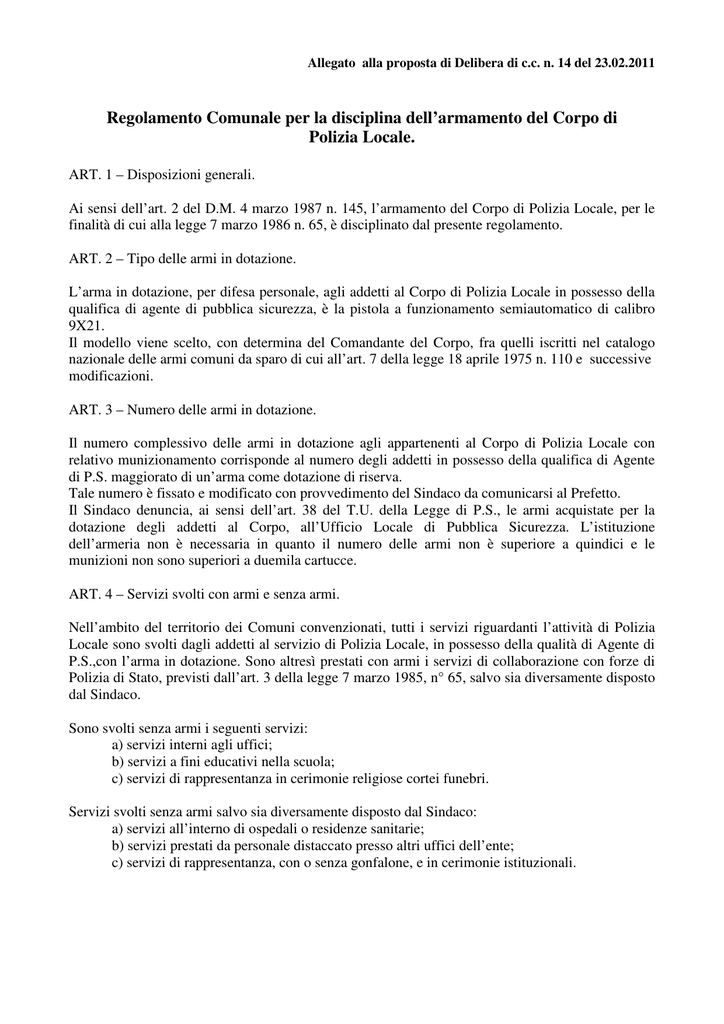 Allegato alla proposta di Delibera di c.c. n. 14 del 23.02.2011

Regolamento Comunale per la disciplina dell'armamento del Corpo di Polizia Locale.

ART. 1 – Disposizioni generali.

Ai sensi dell'art. 2 del D.M. 4 marzo 1987 n. 145, l'armamento del Corpo di Polizia Locale, per le finalità di cui alla legge 7 marzo 1986 n. 65, è disciplinato dal presente regolamento.

ART. 2 – Tipo delle armi in dotazione.

L'arma in dotazione, per difesa personale, agli addetti al Corpo di Polizia Locale in possesso della qualifica di agente di pubblica sicurezza, è la pistola a funzionamento semiautomatico di calibro 9X21.
Il modello viene scelto, con determina del Comandante del Corpo, fra quelli iscritti nel catalogo nazionale delle armi comuni da sparo di cui all'art. 7 della legge 18 aprile 1975 n. 110 e successive modificazioni.

ART. 3 – Numero delle armi in dotazione.

Il numero complessivo delle armi in dotazione agli appartenenti al Corpo di Polizia Locale con relativo munizionamento corrisponde al numero degli addetti in possesso della qualifica di Agente di P.S. maggiorato di un'arma come dotazione di riserva.
Tale numero è fissato e modificato con provvedimento del Sindaco da comunicarsi al Prefetto.
Il Sindaco denuncia, ai sensi dell'art. 38 del T.U. della Legge di P.S., le armi acquistate per la dotazione degli addetti al Corpo, all'Ufficio Locale di Pubblica Sicurezza. L'istituzione dell'armeria non è necessaria in quanto il numero delle armi non è superiore a quindici e le munizioni non sono superiori a duemila cartucce.

ART. 4 – Servizi svolti con armi e senza armi.

Nell'ambito del territorio dei Comuni convenzionati, tutti i servizi riguardanti l'attività di Polizia Locale sono svolti dagli addetti al servizio di Polizia Locale, in possesso della qualità di Agente di P.S.,con l'arma in dotazione. Sono altresì prestati con armi i servizi di collaborazione con forze di Polizia di Stato, previsti dall'art. 3 della legge 7 marzo 1985, n° 65, salvo sia diversamente disposto dal Sindaco.

Sono svolti senza armi i seguenti servizi:
a) servizi interni agli uffici;
b) servizi a fini educativi nella scuola;
c) servizi di rappresentanza in cerimonie religiose cortei funebri.

Servizi svolti senza armi salvo sia diversamente disposto dal Sindaco:
a) servizi all'interno di ospedali o residenze sanitarie;
b) servizi prestati da personale distaccato presso altri uffici dell'ente;
c) servizi di rappresentanza, con o senza gonfalone, e in cerimonie istituzionali.